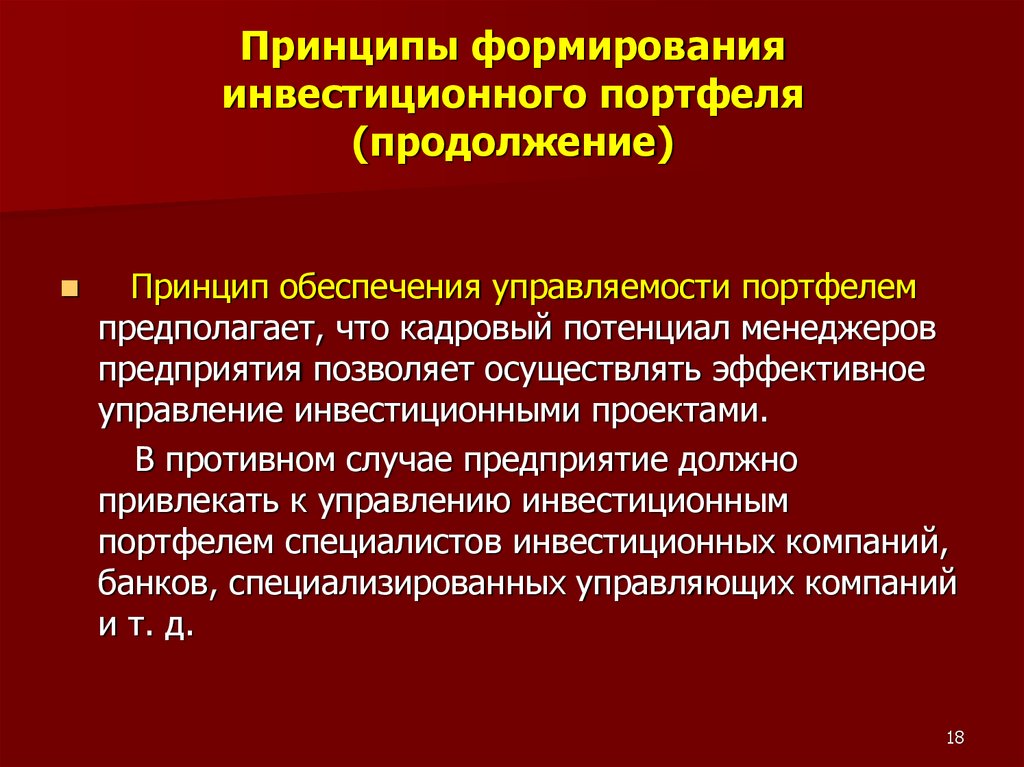 Принципы формирования инвестиционного портфеля (продолжение)

Принцип обеспечения управляемости портфелем предполагает, что кадровый потенциал менеджеров предприятия позволяет осуществлять эффективное управление инвестиционными проектами.

В противном случае предприятие должно привлекать к управлению инвестиционным портфелем специалистов инвестиционных компаний, банков, специализированных управляющих компаний и т. д.

18